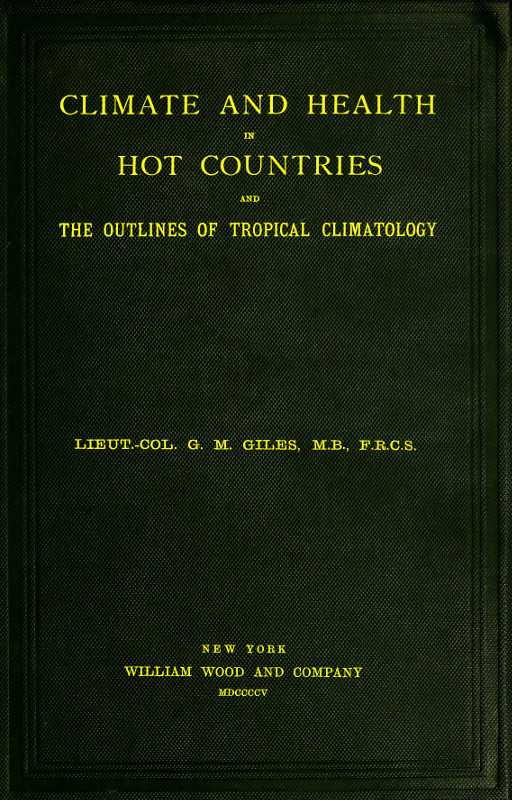 CLIMATE AND HEALTH

IN

HOT COUNTRIES

AND

THE OUTLINES OF TROPICAL CLIMATOLOGY

LIEUT.-COL. G. M. GILES, M.B., F.R.C.S.

NEW YORK

WILLIAM WOOD AND COMPANY

MDCCCCV